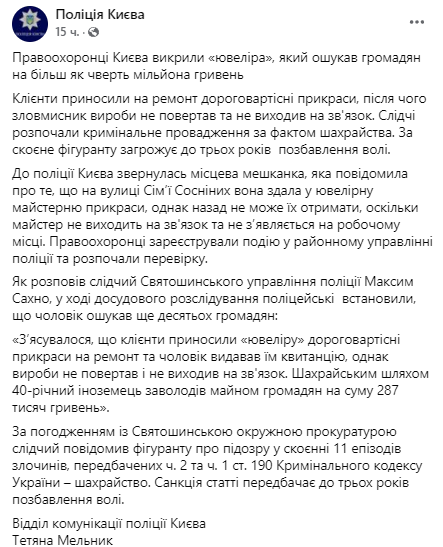 Поліція Києва
15 ч. ·

Правоохоронці Києва викрили «ювеліра», який ошукав громадян на більш як чверть мільйона гривень

Клієнти приносили на ремонт дороговартісні прикраси, після чого зловмисник вироби не повертав та не виходив на зв'язок. Слідчі розпочали кримінальне провадження за фактом шахрайства. За скоєне фігуранту загрожує до трьох років позбавлення волі.

До поліції Києва звернулась місцева мешканка, яка повідомила про те, що на вулиці Сім'ї Сосніних вона здала у ювелірну майстерню прикраси, однак назад не може їх отримати, оскільки майстер не виходить на зв'язок та не з'являється на робочому місці. Правоохоронці зареєстрували подію у районному управлінні поліції та розпочали перевірку.

Як розповів слідчий Святошинського управління поліції Максим Сахно, у ході досудового розслідування поліцейські встановили, що чоловік ошукав ще десятьох громадян:

«З'ясувалося, що клієнти приносили «ювеліру» дороговартісні прикраси на ремонт та чоловік видавав їм квитанцію, однак вироби не повертав і не виходив на зв'язок. Шахрайським шляхом 40-річний іноземець заволодів майном громадян на суму 287 тисяч гривень».

За погодженням із Святошинською окружною прокуратурою слідчий повідомив фігуранту про підозру у скоєнні 11 епізодів злочинів, передбачених ч. 2 та ч. 1 ст. 190 Кримінального кодексу України – шахрайство. Санкція статті передбачає до трьох років позбавлення волі.

Відділ комунікації поліції Києва
Тетяна Мельник